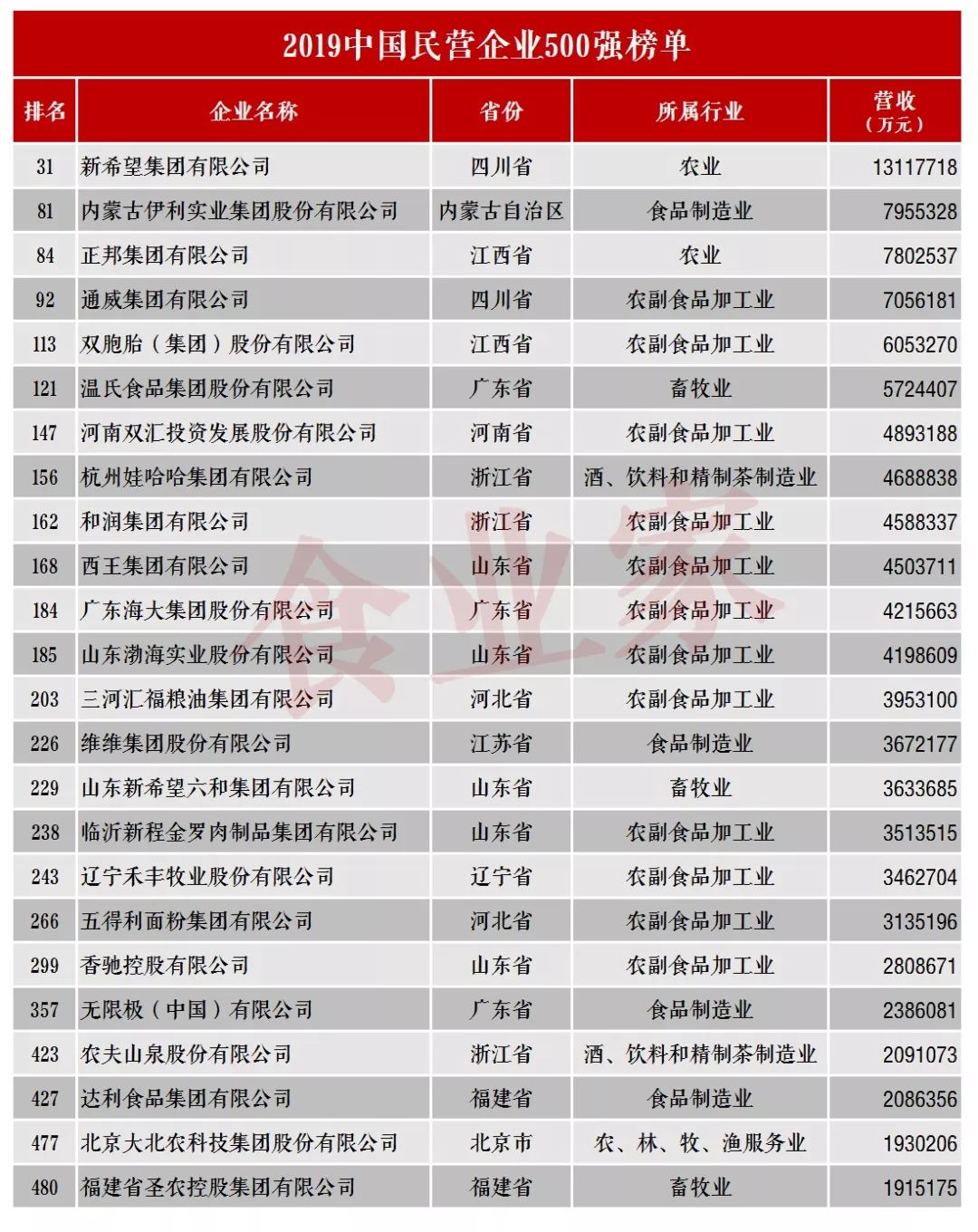 2019中国民营企业500强榜单

| 排名 | 企业名称 | 省份 | 所属行业 | 营收（万元） |
|---|---|---|---|---|
| 31 | 新希望集团有限公司 | 四川省 | 农业 | 13117718 |
| 81 | 内蒙古伊利实业集团股份有限公司 | 内蒙古自治区 | 食品制造业 | 7955328 |
| 84 | 正邦集团有限公司 | 江西省 | 农业 | 7802537 |
| 92 | 通威集团有限公司 | 四川省 | 农副食品加工业 | 7056181 |
| 113 | 双胞胎（集团）股份有限公司 | 江西省 | 农副食品加工业 | 6053270 |
| 121 | 温氏食品集团股份有限公司 | 广东省 | 畜牧业 | 5724407 |
| 147 | 河南双汇投资发展股份有限公司 | 河南省 | 农副食品加工业 | 4893188 |
| 156 | 杭州娃哈哈集团有限公司 | 浙江省 | 酒、饮料和精制茶制造业 | 4688838 |
| 162 | 和润集团有限公司 | 浙江省 | 农副食品加工业 | 4588337 |
| 168 | 西王集团有限公司 | 山东省 | 农副食品加工业 | 4503711 |
| 184 | 广东海大集团股份有限公司 | 广东省 | 农副食品加工业 | 4215663 |
| 185 | 山东渤海实业股份有限公司 | 山东省 | 农副食品加工业 | 4198609 |
| 203 | 三河汇福粮油集团有限公司 | 河北省 | 农副食品加工业 | 3953100 |
| 226 | 维维集团股份有限公司 | 江苏省 | 食品制造业 | 3672177 |
| 229 | 山东新希望六和集团有限公司 | 山东省 | 畜牧业 | 3633685 |
| 238 | 临沂新程金罗肉制品集团有限公司 | 山东省 | 农副食品加工业 | 3513515 |
| 243 | 辽宁禾丰牧业股份有限公司 | 辽宁省 | 农副食品加工业 | 3462704 |
| 266 | 五得利面粉集团有限公司 | 河北省 | 农副食品加工业 | 3135196 |
| 299 | 香驰控股有限公司 | 山东省 | 农副食品加工业 | 2808671 |
| 357 | 无限极（中国）有限公司 | 广东省 | 食品制造业 | 2386081 |
| 423 | 农夫山泉股份有限公司 | 浙江省 | 酒、饮料和精制茶制造业 | 2091073 |
| 427 | 达利食品集团有限公司 | 福建省 | 食品制造业 | 2086356 |
| 477 | 北京大北农科技集团股份有限公司 | 北京市 | 农、林、牧、渔服务业 | 1930206 |
| 480 | 福建省圣农控股集团有限公司 | 福建省 | 畜牧业 | 1915175 |

食业家